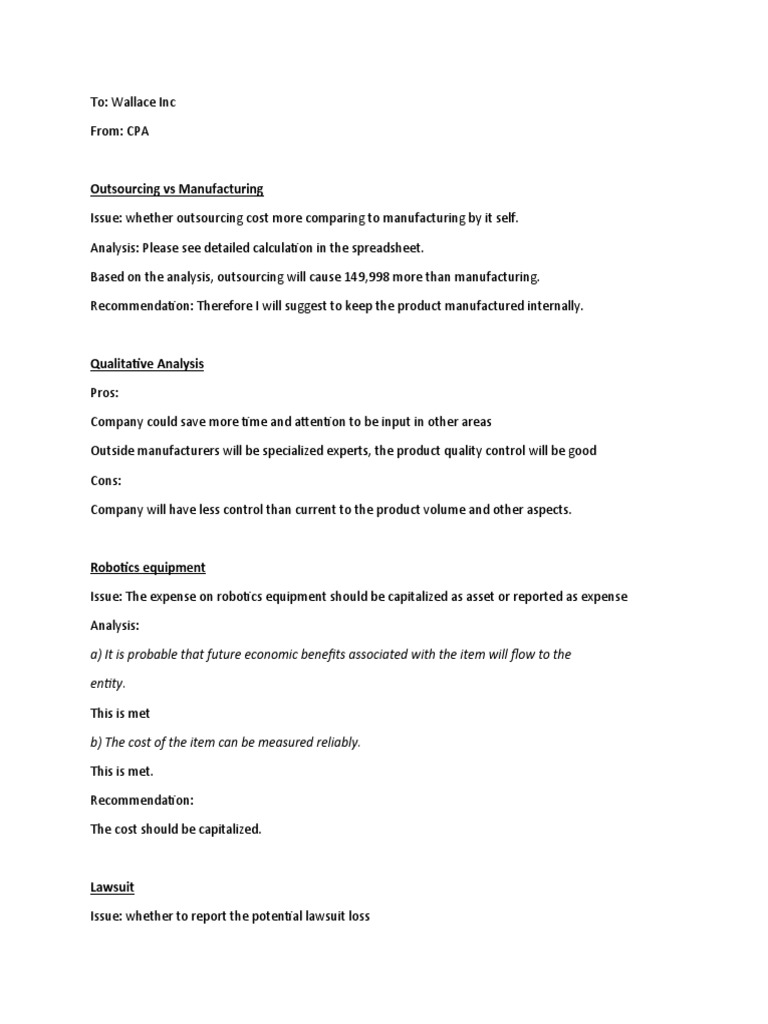 To: Wallace Inc

From: CPA

Outsourcing vs Manufacturing

Issue: whether outsourcing cost more comparing to manufacturing by it self.

Analysis: Please see detailed calculation in the spreadsheet.

Based on the analysis, outsourcing will cause 149,998 more than manufacturing.

Recommendation: Therefore I will suggest to keep the product manufactured internally.

Qualitative Analysis

Pros:

Company could save more time and attention to be input in other areas

Outside manufacturers will be specialized experts, the product quality control will be good

Cons:

Company will have less control than current to the product volume and other aspects.

Robotics equipment

Issue: The expense on robotics equipment should be capitalized as asset or reported as expense

Analysis:

a) It is probable that future economic benefits associated with the item will flow to the entity.

This is met

b) The cost of the item can be measured reliably.

This is met.

Recommendation:

The cost should be capitalized.

Lawsuit

Issue: whether to report the potential lawsuit loss